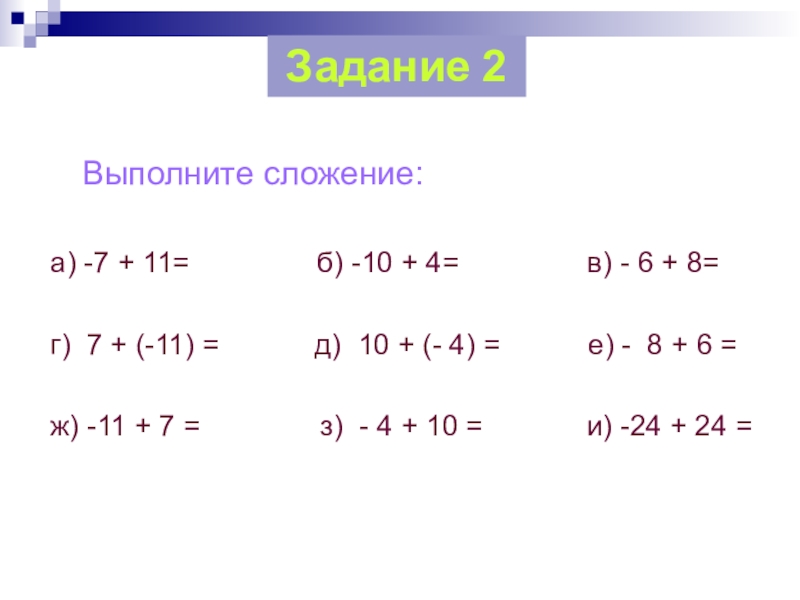 Задание 2

Выполните сложение:

а) $-7 + 11=$

б) $-10 + 4=$

в) $- 6 + 8=$

г) $7 + (-11) =$

д) $10 + (- 4) =$

е) $- 8 + 6 =$

ж) $-11 + 7 =$

з) $- 4 + 10 =$

и) $-24 + 24 =$